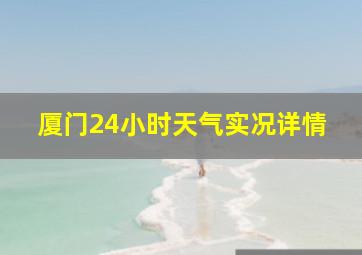 厦门24小时天气实况详情